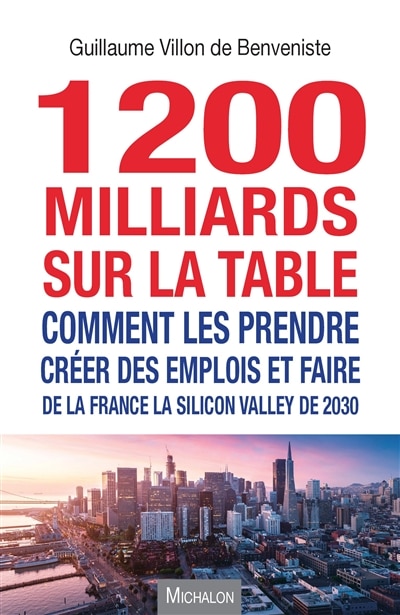 Guillaume Villon de Benveniste

1200 MILLIARDS SUR LA TABLE

COMMENT LES PRENDRE CRÉER DES EMPLOIS ET FAIRE DE LA FRANCE LA SILICON VALLEY DE 2030

MICHALON